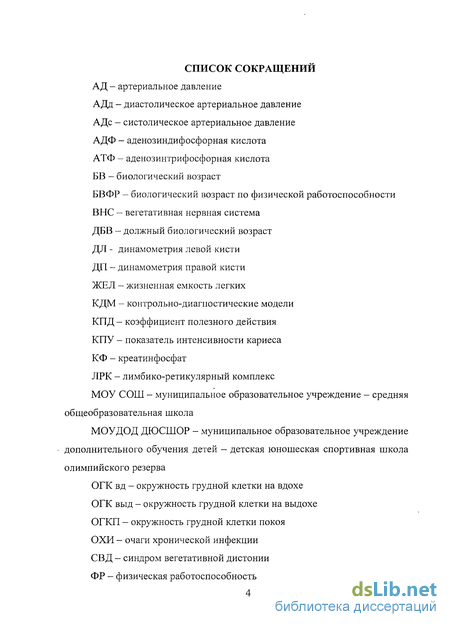 СПИСОК СОКРАЩЕНИЙ

АД – артериальное давление

АДд – диастолическое артериальное давление

АДс – систолическое артериальное давление

АДФ – аденозиндифосфорная кислота

АТФ – аденозинтрифосфорная кислота

БВ – биологический возраст

БВФР – биологический возраст по физической работоспособности

ВНС – вегетативная нервная система

ДБВ – должный биологический возраст

ДЛ - динамометрия левой кисти

ДП – динамометрия правой кисти

ЖЕЛ – жизненная емкость легких

КДМ – контрольно-диагностические модели

КПД – коэффициент полезного действия

КПУ – показатель интенсивности кариеса

КФ – креатинфосфат

ЛРК – лимбико-ретикулярный комплекс

МОУ СОШ – муниципальное образовательное учреждение – средняя общеобразовательная школа

МОУДОД ДЮСШОР – муниципальное образовательное учреждение дополнительного обучения детей – детская юношеская спортивная школа олимпийского резерва

ОГК вд – окружность грудной клетки на вдохе

ОГК выд – окружность грудной клетки на выдохе

ОГКП – окружность грудной клетки покоя

ОХИ – очаги хронической инфекции

СВД – синдром вегетативной дистонии

ФР – физическая работоспособность

4

dsLib.net
библиотека диссертаций